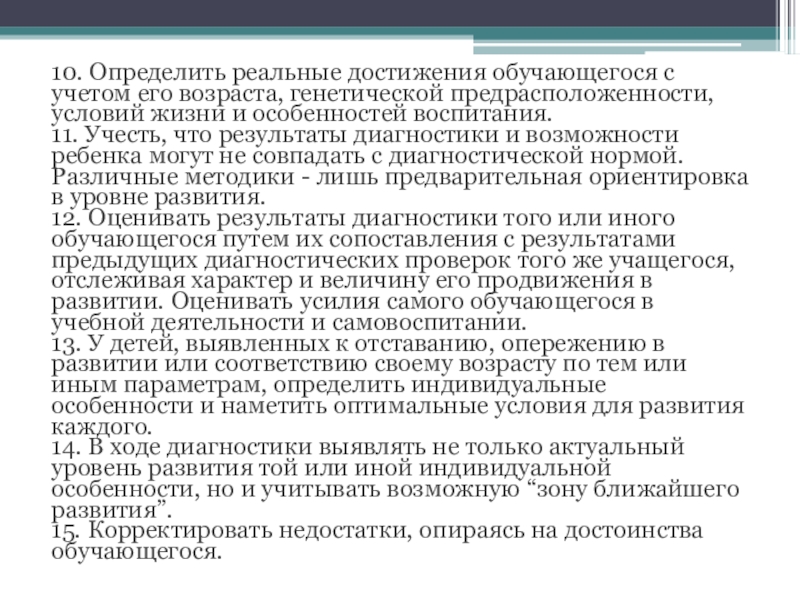 10. Определить реальные достижения обучающегося с учетом его возраста, генетической предрасположенности, условий жизни и особенностей воспитания.
11. Учесть, что результаты диагностики и возможности ребенка могут не совпадать с диагностической нормой. Различные методики - лишь предварительная ориентировка в уровне развития.
12. Оценивать результаты диагностики того или иного обучающегося путем их сопоставления с результатами предыдущих диагностических проверок того же учащегося, отслеживая характер и величину его продвижения в развитии. Оценивать усилия самого обучающегося в учебной деятельности и самовоспитании.
13. У детей, выявленных к отставанию, опережению в развитии или соответствию своему возрасту по тем или иным параметрам, определить индивидуальные особенности и наметить оптимальные условия для развития каждого.
14. В ходе диагностики выявлять не только актуальный уровень развития той или иной индивидуальной особенности, но и учитывать возможную “зону ближайшего развития”.
15. Корректировать недостатки, опираясь на достоинства обучающегося.